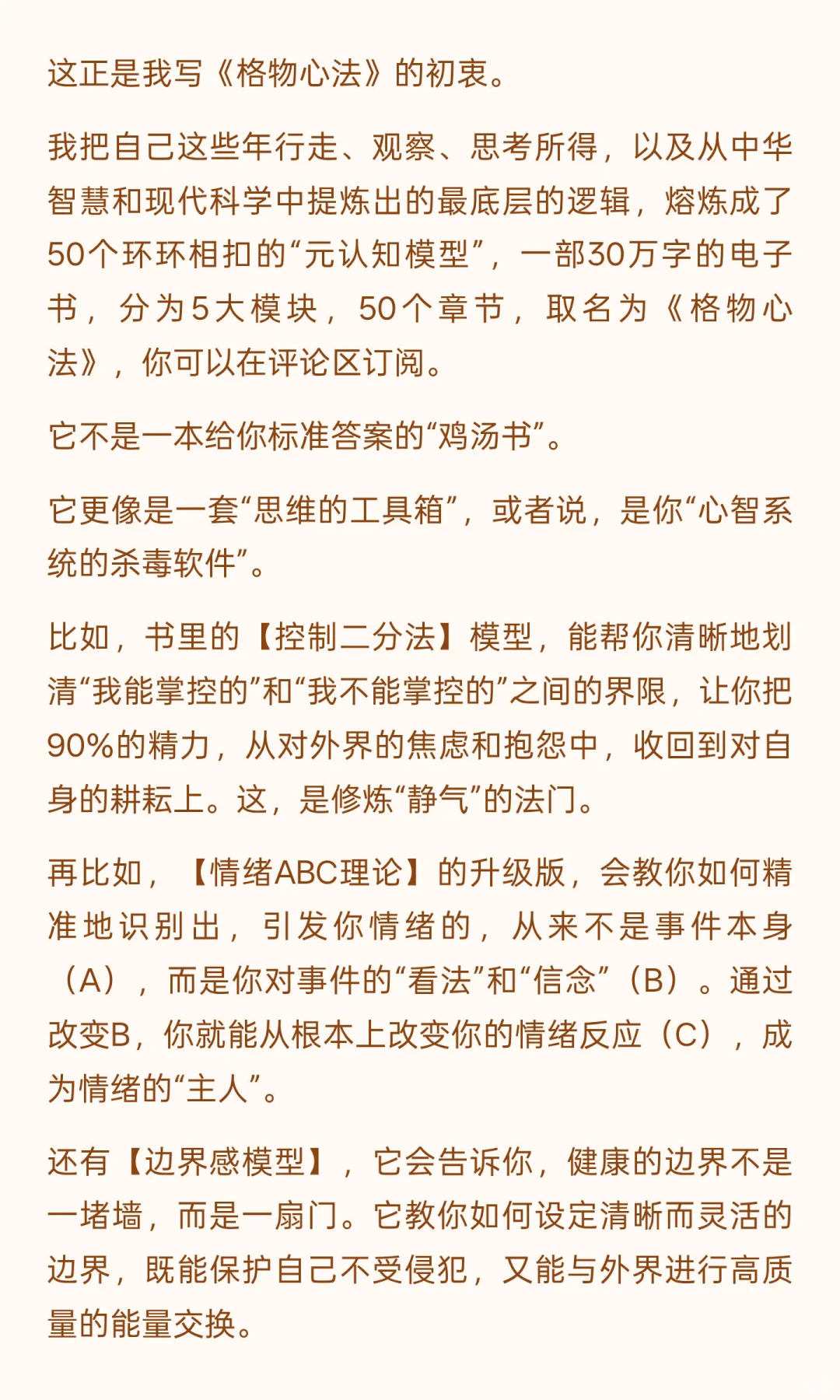 这正是我写《格物心法》的初衷。

我把自己这些年行走、观察、思考所得，以及从中华智慧和现代科学中提炼出的最底层的逻辑，熔炼成了50个环环相扣的“元认知模型”，一部30万字的电子书，分为5大模块，50个章节，取名为《格物心法》，你可以在评论区订阅。

它不是一本给你标准答案的“鸡汤书”。

它更像是一套“思维的工具箱”，或者说，是你“心智系统的杀毒软件”。

比如，书里的【控制二分法】模型，能帮你清晰地划清“我能掌控的”和“我不能掌控的”之间的界限，让你把90%的精力，从对外界的焦虑和抱怨中，收回到对自身的耕耘上。这，是修炼“静气”的法门。

再比如，【情绪ABC理论】的升级版，会教你如何精准地识别出，引发你情绪的，从来不是事件本身（A），而是你对事件的“看法”和“信念”（B）。通过改变B，你就能从根本上改变你的情绪反应（C），成为情绪的“主人”。

还有【边界感模型】，它会告诉你，健康的边界不是一堵墙，而是一扇门。它教你如何设定清晰而灵活的边界，既能保护自己不受侵犯，又能与外界进行高质量的能量交换。